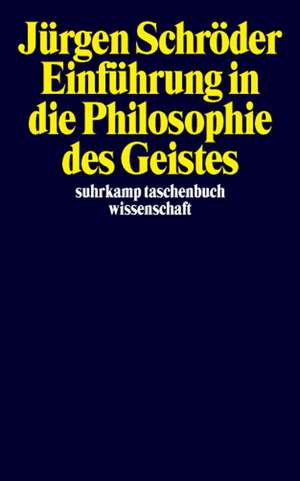 Jürgen Schröder
Einführung in die Philosophie des Geistes

suhrkamp taschenbuch wissenschaft